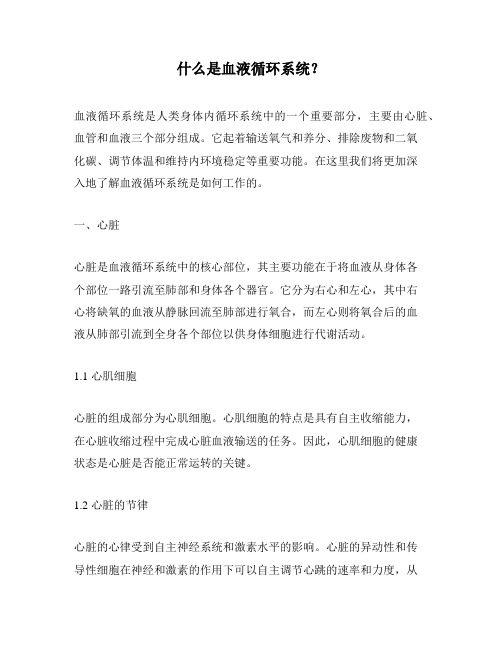 什么是血液循环系统？

血液循环系统是人类身体内循环系统中的一个重要部分，主要由心脏、血管和血液三个部分组成。它起着输送氧气和养分、排除废物和二氧化碳、调节体温和维持内环境稳定等重要功能。在这里我们将更加深入地了解血液循环系统是如何工作的。

一、心脏

心脏是血液循环系统中的核心部位，其主要功能在于将血液从身体各个部位一路引流至肺部和身体各个器官。它分为右心和左心，其中右心将缺氧的血液从静脉回流至肺部进行氧合，而左心则将氧合后的血液从肺部引流到全身各个部位以供身体细胞进行代谢活动。

1.1 心肌细胞

心脏的组成部分为心肌细胞。心肌细胞的特点是具有自主收缩能力，在心脏收缩过程中完成心脏血液输送的任务。因此，心肌细胞的健康状态是心脏是否能正常运转的关键。

1.2 心脏的节律

心脏的心律受到自主神经系统和激素水平的影响。心脏的异动性和传导性细胞在神经和激素的作用下可以自主调节心跳的速率和力度，从